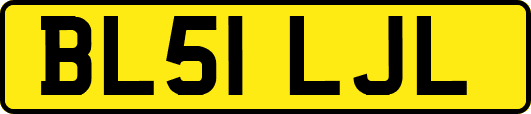 BL51 LJL